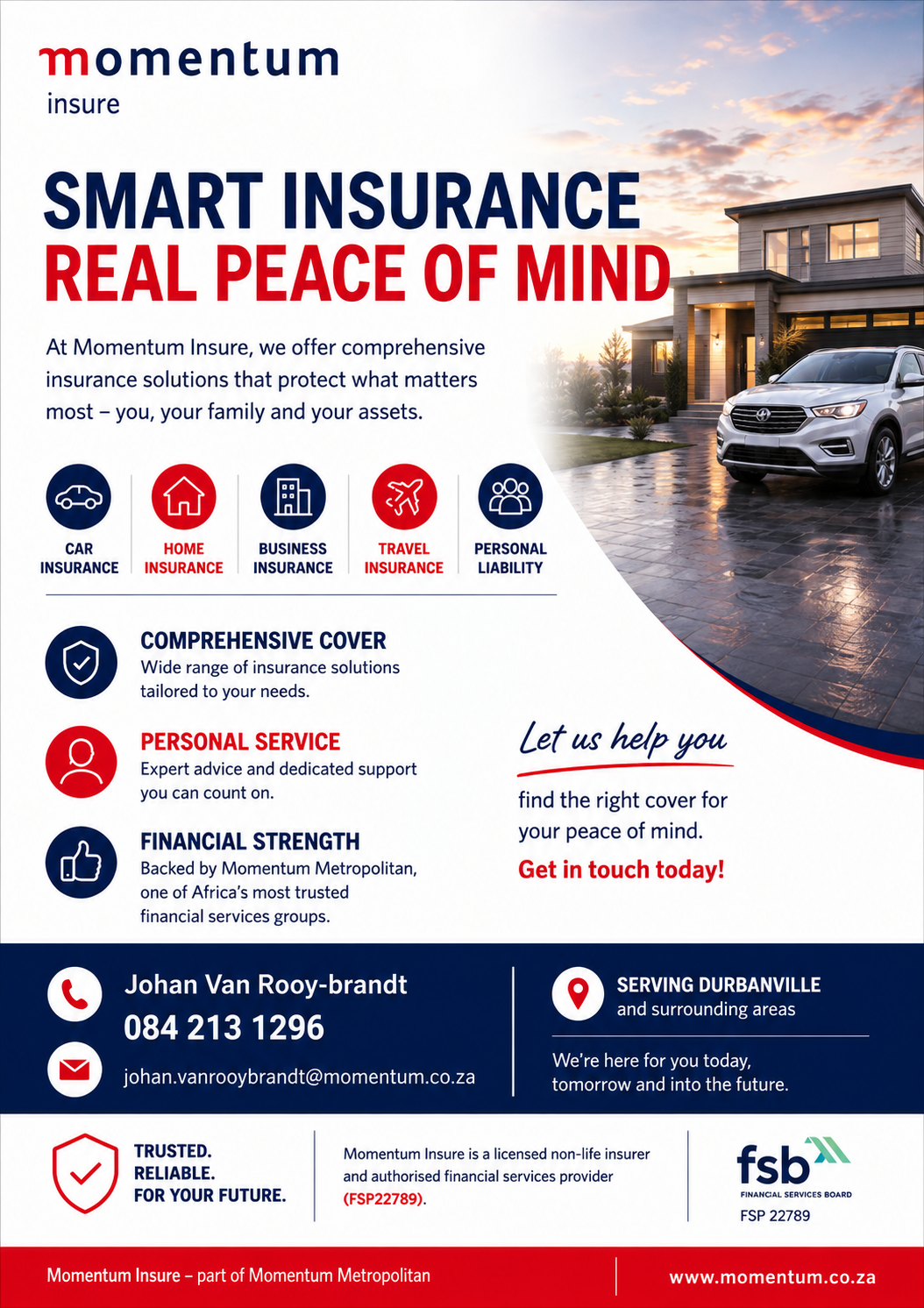 momentum
insure

SMART INSURANCE
REAL PEACE OF MIND

At Momentum Insure, we offer comprehensive insurance solutions that protect what matters most – you, your family and your assets.

CAR INSURANCE
HOME INSURANCE
BUSINESS INSURANCE
TRAVEL INSURANCE
PERSONAL LIABILITY

COMPREHENSIVE COVER
Wide range of insurance solutions tailored to your needs.

PERSONAL SERVICE
Expert advice and dedicated support you can count on.

FINANCIAL STRENGTH
Backed by Momentum Metropolitan, one of Africa's most trusted financial services groups.

Let us help you
find the right cover for your peace of mind.
Get in touch today!

Johan Van Rooy-brandt
084 213 1296
johan.vanrooybrandt@momentum.co.za

SERVING DURBANVILLE
and surrounding areas

We're here for you today, tomorrow and into the future.

TRUSTED.
RELIABLE.
FOR YOUR FUTURE.

Momentum Insure is a licensed non-life insurer and authorised financial services provider (FSP22789).

fsb
FINANCIAL SERVICES BOARD
FSP 22789

Momentum Insure – part of Momentum Metropolitan
www.momentum.co.za